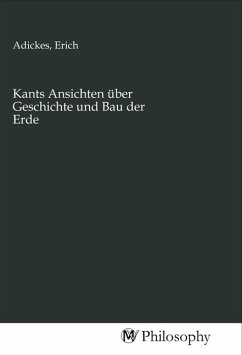 Adickes, Erich

Kants Ansichten über Geschichte und Bau der Erde

MV Philosophy